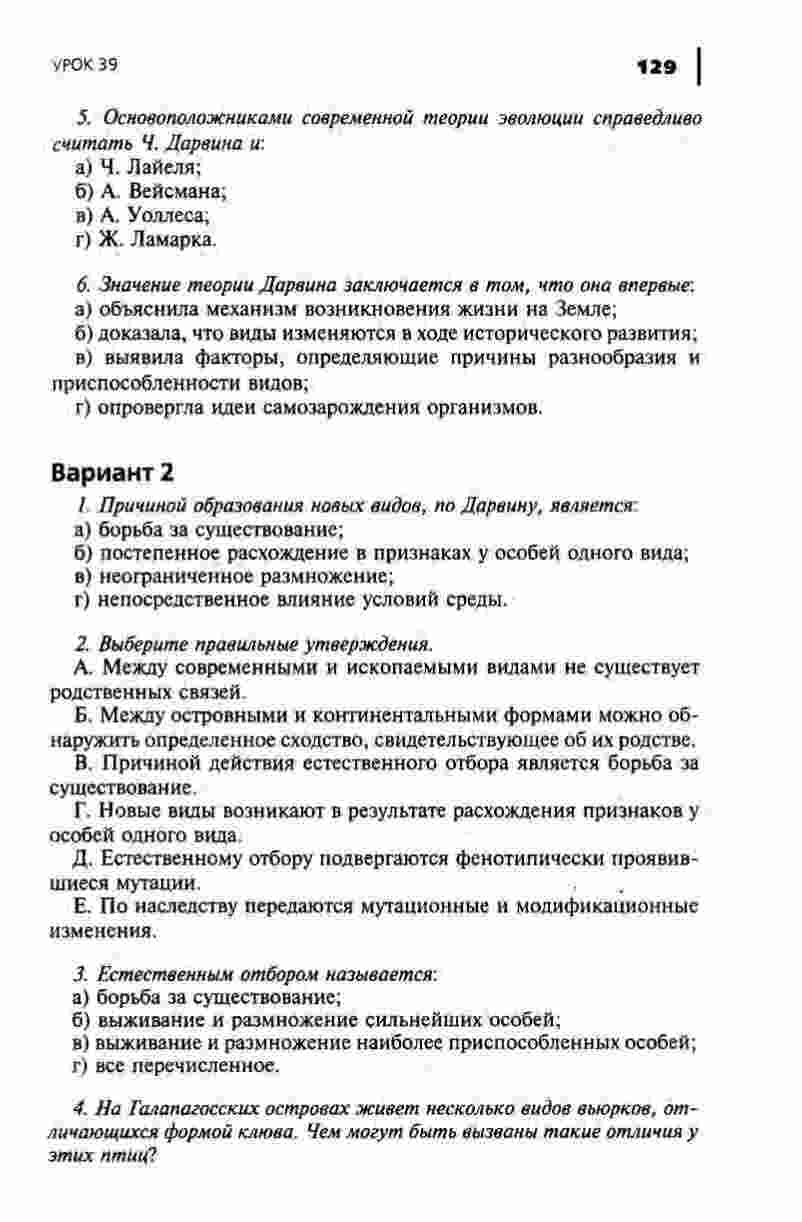 УРОК 39

129

5. Основоположниками современной теории эволюции справедливо считать Ч. Дарвина и:
а) Ч. Лайеля;
б) А. Вейсмана;
в) А. Уоллеса;
г) Ж. Ламарка.

6. Значение теории Дарвина заключается в том, что она впервые:
а) объяснила механизм возникновения жизни на Земле;
б) доказала, что виды изменяются в ходе исторического развития;
в) выявила факторы, определяющие причины разнообразия и приспособленности видов;
г) опровергла идеи самозарождения организмов.

Вариант 2

1. Причиной образования новых видов, по Дарвину, является:
а) борьба за существование;
б) постепенное расхождение в признаках у особей одного вида;
в) неограниченное размножение;
г) непосредственное влияние условий среды.

2. Выберите правильные утверждения.
А. Между современными и ископаемыми видами не существует родственных связей.
Б. Между островными и континентальными формами можно обнаружить определенное сходство, свидетельствующее об их родстве.
В. Причиной действия естественного отбора является борьба за существование.
Г. Новые виды возникают в результате расхождения признаков у особей одного вида.
Д. Естественному отбору подвергаются фенотипически проявившиеся мутации.
Е. По наследству передаются мутационные и модификационные изменения.

3. Естественным отбором называется:
а) борьба за существование;
б) выживание и размножение сильнейших особей;
в) выживание и размножение наиболее приспособленных особей;
г) все перечисленное.

4. На Галапагосских островах живет несколько видов вьюрков, отличающихся формой клюва. Чем могут быть вызваны такие отличия у этих птиц?